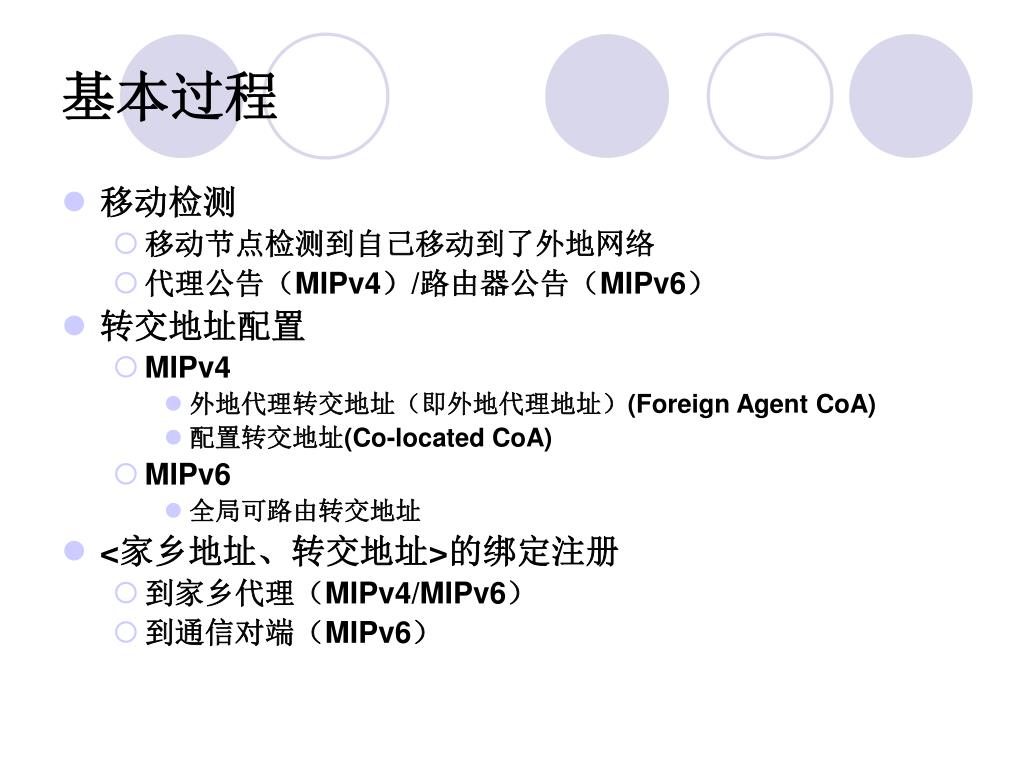 基本过程

移动检测
移动节点检测到自己移动到了外地网络
代理公告（MIPv4）/路由器公告（MIPv6）
转交地址配置
MIPv4
外地代理转交地址（即外地代理地址）(Foreign Agent CoA)
配置转交地址(Co-located CoA)
MIPv6
全局可路由转交地址
<家乡地址、转交地址>的绑定注册
到家乡代理（MIPv4/MIPv6）
到通信对端（MIPv6）